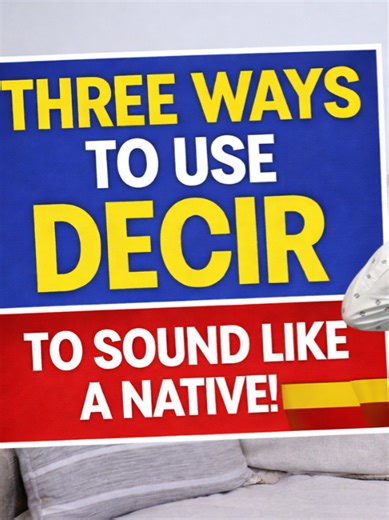 THREE WAYS TO USE DECIR

TO SOUND LIKE A NATIVE!